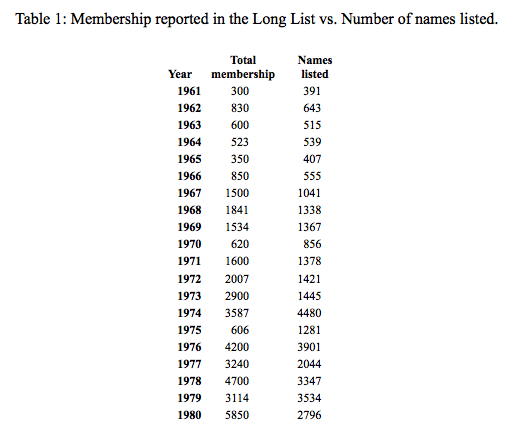 Table 1: Membership reported in the Long List vs. Number of names listed.

| Year | Total membership | Names listed |
|---|---|---|
| 1961 | 300 | 391 |
| 1962 | 830 | 643 |
| 1963 | 600 | 515 |
| 1964 | 523 | 539 |
| 1965 | 350 | 407 |
| 1966 | 850 | 555 |
| 1967 | 1500 | 1041 |
| 1968 | 1841 | 1338 |
| 1969 | 1534 | 1367 |
| 1970 | 620 | 856 |
| 1971 | 1600 | 1378 |
| 1972 | 2007 | 1421 |
| 1973 | 2900 | 1445 |
| 1974 | 3587 | 4480 |
| 1975 | 606 | 1281 |
| 1976 | 4200 | 3901 |
| 1977 | 3240 | 2044 |
| 1978 | 4700 | 3347 |
| 1979 | 3114 | 3534 |
| 1980 | 5850 | 2796 |